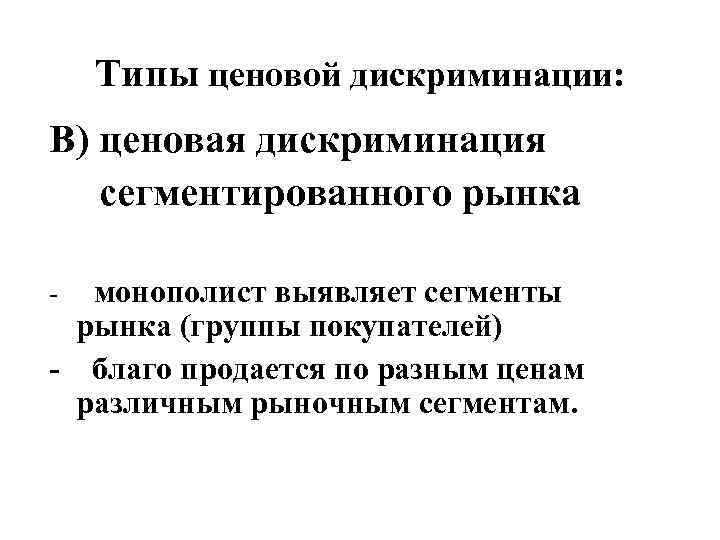 Типы ценовой дискриминации:

В) ценовая дискриминация сегментированного рынка

- монополист выявляет сегменты рынка (группы покупателей)
- благо продается по разным ценам различным рыночным сегментам.